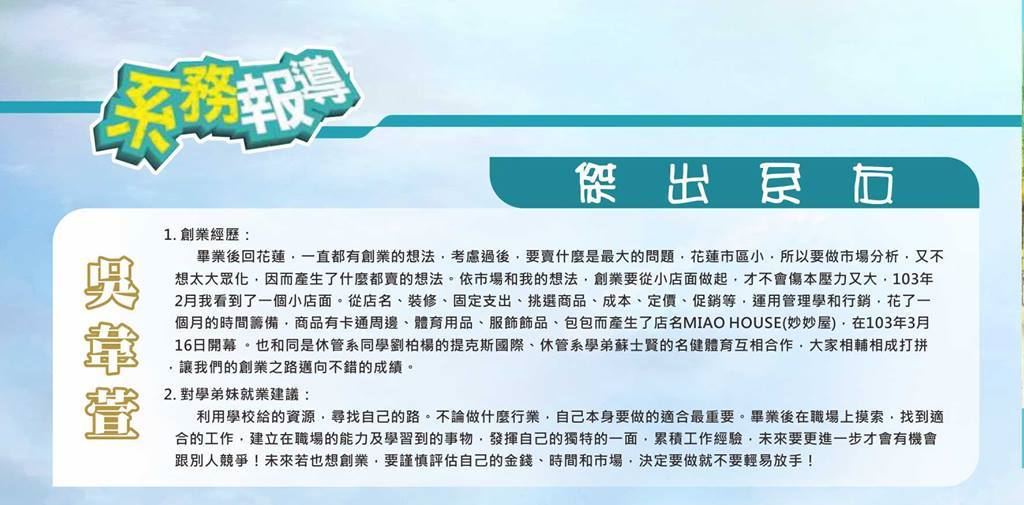 系務報導

傑出系友

吳韋萱

1. 創業經歷：

畢業後回花蓮，一直都有創業的想法，考慮過後，要賣什麼是最大的問題，花蓮市區小，所以要做市場分析，又不想太大眾化，因而產生了什麼都賣的想法。依市場和我的想法，創業要從小店面做起，才不會傷本壓力又大，103年2月我看到了一個小店面。從店名、裝修、固定支出、挑選商品、成本、定價、促銷等，運用管理學和行銷，花了一個月的時間籌備，商品有卡通周邊、體育用品、服飾飾品、包包而產生了店名MIAO HOUSE(妙妙屋)，在103年3月16日開幕。也和同是休管系同學劉柏楊的提克斯國際、休管系學弟蘇士賢的名健體育互相合作，大家相輔相成打拼，讓我們的創業之路邁向不錯的成績。

2. 對學弟妹就業建議：

利用學校給的資源，尋找自己的路。不論做什麼行業，自己本身要做的適合最重要。畢業後在職場上摸索，找到適合的工作，建立在職場的能力及學習到的事物，發揮自己的獨特的一面，累積工作經驗，未來要更進一步才會有機會跟別人競爭！未來若也想創業，要謹慎評估自己的金錢、時間和市場，決定要做就不要輕易放手！